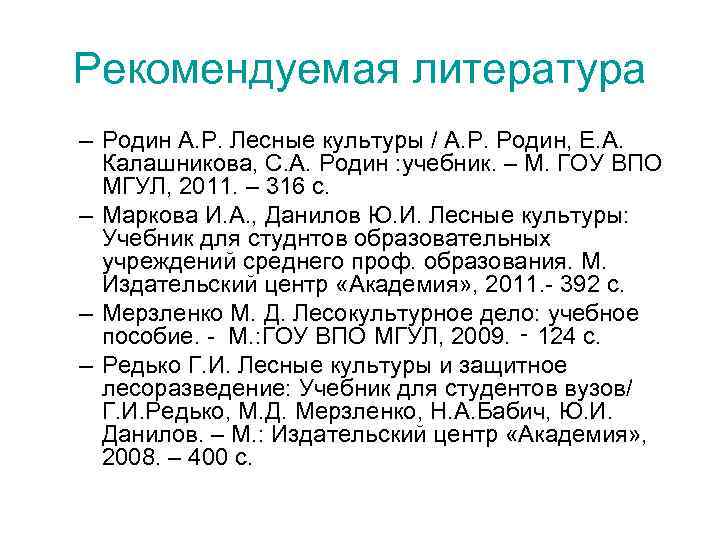 Рекомендуемая литература

– Родин А.Р. Лесные культуры / А.Р. Родин, Е.А. Калашникова, С.А. Родин :учебник. – М. ГОУ ВПО МГУЛ, 2011. – 316 с.

– Маркова И.А., Данилов Ю.И. Лесные культуры: Учебник для студнтов образовательных учреждений среднего проф. образования. М. Издательский центр «Академия», 2011.- 392 с.

– Мерзленко М. Д. Лесокультурное дело: учебное пособие. - М.:ГОУ ВПО МГУЛ, 2009. - 124 с.

– Редько Г.И. Лесные культуры и защитное лесоразведение: Учебник для студентов вузов/ Г.И.Редько, М.Д. Мерзленко, Н.А.Бабич, Ю.И. Данилов. – М.: Издательский центр «Академия», 2008. – 400 с.